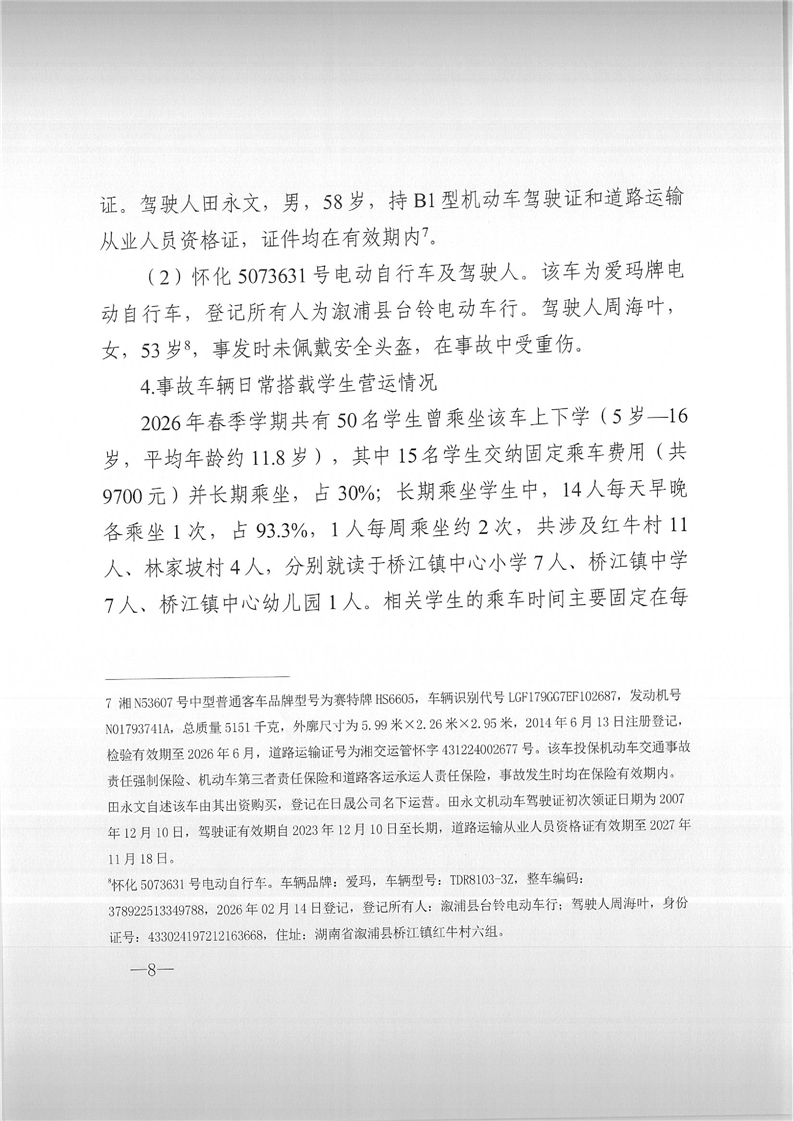 证。驾驶人田永文，男，58岁，持B1型机动车驾驶证和道路运输从业人员资格证，证件均在有效期内$^7$。

（2）怀化5073631号电动自行车及驾驶人。该车为爱玛牌电动自行车，登记所有人为溆浦县台铃电动车行。驾驶人周海叶，女，53岁$^8$，事发时未佩戴安全头盔，在事故中受重伤。

4.事故车辆日常搭载学生营运情况

2026年春季学期共有50名学生曾乘坐该车上下学（5岁—16岁，平均年龄约11.8岁），其中15名学生交纳固定乘车费用（共9700元）并长期乘坐，占30%；长期乘坐学生中，14人每天早晚各乘坐1次，占93.3%，1人每周乘坐约2次，共涉及红牛村11人、林家坡村4人，分别就读于桥江镇中心小学7人、桥江镇中学7人、桥江镇中心幼儿园1人。相关学生的乘车时间主要固定在每

7 湘N53607号中型普通客车品牌型号为赛特牌HS6605，车辆识别代号LGF179GG7EF102687，发动机号N01793741A，总质量5151千克，外廓尺寸为5.99米×2.26米×2.95米，2014年6月13日注册登记，检验有效期至2026年6月，道路运输证号为湘交运管怀字431224002677号。该车投保机动车交通事故责任强制保险、机动车第三者责任保险和道路客运承运人责任保险，事故发生时均在保险有效期内。田永文自述该车由其出资购买，登记在日晟公司名下运营。田永文机动车驾驶证初次领证日期为2007年12月10日，驾驶证有效期自2023年12月10日至长期，道路运输从业人员资格证有效期至2027年11月18日。

$^8$怀化5073631号电动自行车。车辆品牌：爱玛，车辆型号：TDR8103-3Z，整车编码：378922513349788，2026年02月14日登记，登记所有人：溆浦县台铃电动车行；驾驶人周海叶，身份证号：433024197212163668，住址：湖南省溆浦县桥江镇红牛村六组。

—8—